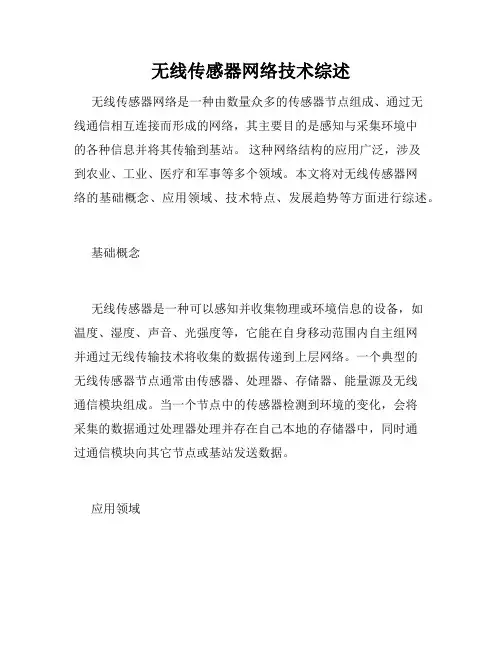 无线传感器网络技术综述

无线传感器网络是一种由数量众多的传感器节点组成、通过无线通信相互连接而形成的网络，其主要目的是感知与采集环境中的各种信息并将其传输到基站。这种网络结构的应用广泛，涉及到农业、工业、医疗和军事等多个领域。本文将对无线传感器网络的基础概念、应用领域、技术特点、发展趋势等方面进行综述。

基础概念

无线传感器是一种可以感知并收集物理或环境信息的设备，如温度、湿度、声音、光强度等，它能在自身移动范围内自主组网并通过无线传输技术将收集的数据传递到上层网络。一个典型的无线传感器节点通常由传感器、处理器、存储器、能量源及无线通信模块组成。当一个节点中的传感器检测到环境的变化，会将采集的数据通过处理器处理并存在自己本地的存储器中，同时通过通信模块向其它节点或基站发送数据。

应用领域